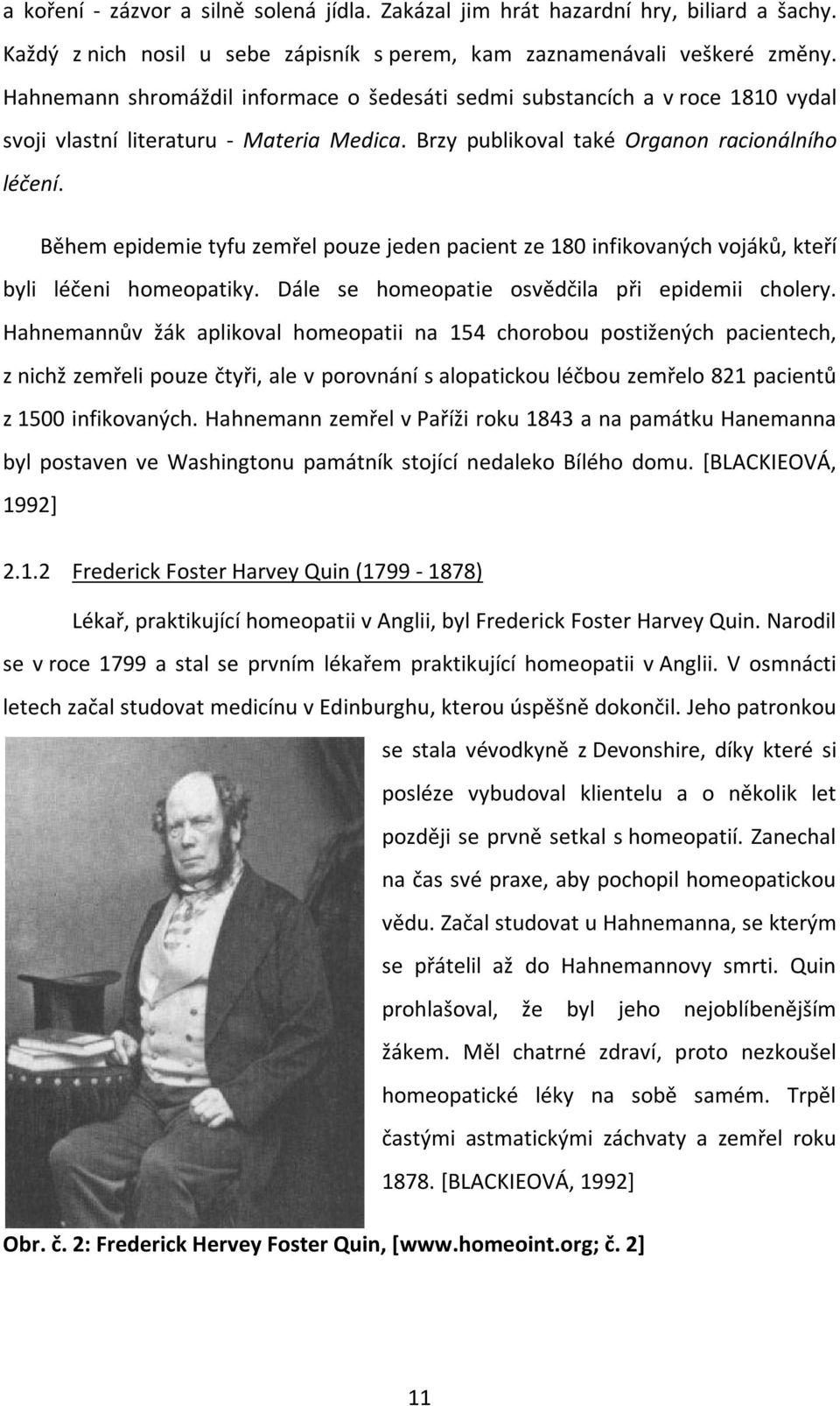 a koření - zázvor a silně solená jídla. Zakázal jim hrát hazardní hry, biliard a šachy. Každý z nich nosil u sebe zápisník s perem, kam zaznamenávali veškeré změny. Hahnemann shromáždil informace o šedesáti sedmi substancích a v roce 1810 vydal svoji vlastní literaturu - Materia Medica. Brzy publikoval také Organon racionálního léčení.

Během epidemie tyfu zemřel pouze jeden pacient ze 180 infikovaných vojáků, kteří byli léčeni homeopatiky. Dále se homeopatie osvědčila při epidemii cholery. Hahnemannův žák aplikoval homeopatii na 154 chorobou postižených pacientech, z nichž zemřeli pouze čtyři, ale v porovnání s alopatickou léčbou zemřelo 821 pacientů z 1500 infikovaných. Hahnemann zemřel v Paříži roku 1843 a na památku Hanemanna byl postaven ve Washingtonu památník stojící nedaleko Bílého domu. [BLACKIEOVÁ, 1992]

2.1.2 Frederick Foster Harvey Quin (1799 - 1878)

Lékař, praktikující homeopatii v Anglii, byl Frederick Foster Harvey Quin. Narodil se v roce 1799 a stal se prvním lékařem praktikující homeopatii v Anglii. V osmnácti letech začal studovat medicínu v Edinburghu, kterou úspěšně dokončil. Jeho patronkou se stala vévodkyně z Devonshire, díky které si posléze vybudoval klientelu a o několik let později se prvně setkal s homeopatií. Zanechal na čas své praxe, aby pochopil homeopatickou vědu. Začal studovat u Hahnemanna, se kterým se přátelil až do Hahnemannovy smrti. Quin prohlašoval, že byl jeho nejoblíbenějším žákem. Měl chatrné zdraví, proto nezkoušel homeopatické léky na sobě samém. Trpěl častými astmatickými záchvaty a zemřel roku 1878. [BLACKIEOVÁ, 1992]

Obr. č. 2: Frederick Hervey Foster Quin, [www.homeoint.org; č. 2]

11